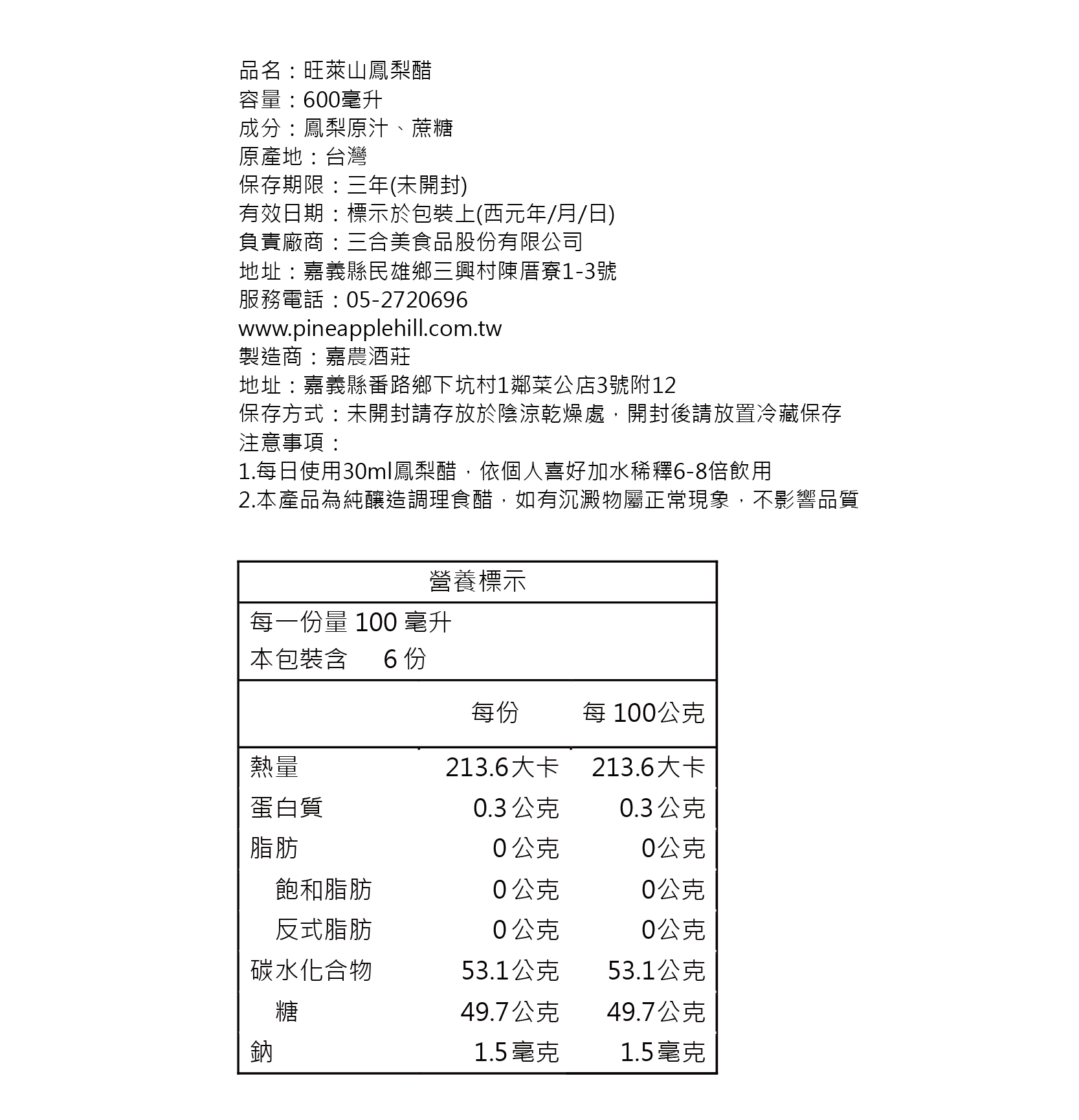 品名：旺萊山鳳梨醋
容量：600毫升
成分：鳳梨原汁、蔗糖
原產地：台灣
保存期限：三年(未開封)
有效日期：標示於包裝上(西元年/月/日)
負責廠商：三合美食品股份有限公司
地址：嘉義縣民雄鄉三興村陳厝寮1-3號
服務電話：05-2720696
www.pineapplehill.com.tw
製造商：嘉農酒莊
地址：嘉義縣番路鄉下坑村1鄰菜公店3號附12
保存方式：未開封請存放於陰涼乾燥處，開封後請放置冷藏保存
注意事項：
1.每日使用30ml鳳梨醋，依個人喜好加水稀釋6-8倍飲用
2.本產品為純釀造調理食醋，如有沉澱物屬正常現象，不影響品質

營養標示
每一份量 100 毫升
本包裝含 6 份

| | 每份 | 每 100公克 |
|---|---|---|
| 熱量 | 213.6大卡 | 213.6大卡 |
| 蛋白質 | 0.3 公克 | 0.3 公克 |
| 脂肪 | 0 公克 | 0公克 |
| 飽和脂肪 | 0 公克 | 0公克 |
| 反式脂肪 | 0 公克 | 0公克 |
| 碳水化合物 | 53.1公克 | 53.1公克 |
| 糖 | 49.7公克 | 49.7公克 |
| 鈉 | 1.5毫克 | 1.5毫克 |